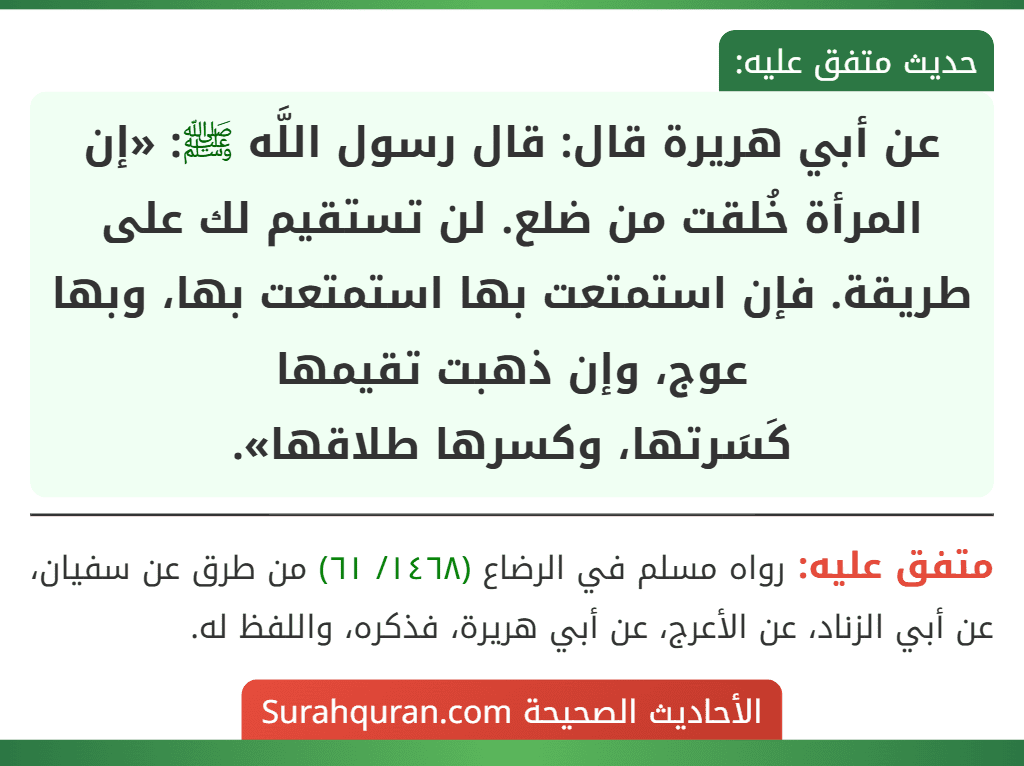 حديث متفق عليه:

عن أبي هريرة قال: قال رسول اللَّه ﷺ: «إن المرأة خُلقت من ضلع. لن تستقيم لك على طريقة. فإن استمتعت بها استمتعت بها، وبها عوج، وإن ذهبت تقيمها كَسَرتها، وكسرها طلاقها».

متفق عليه: رواه مسلم في الرضاع (١٤٦٨/ ٦١) من طرق عن سفيان، عن أبي الزناد، عن الأعرج، عن أبي هريرة، فذكره، واللفظ له.

الأحاديث الصحيحة Surahquran.com